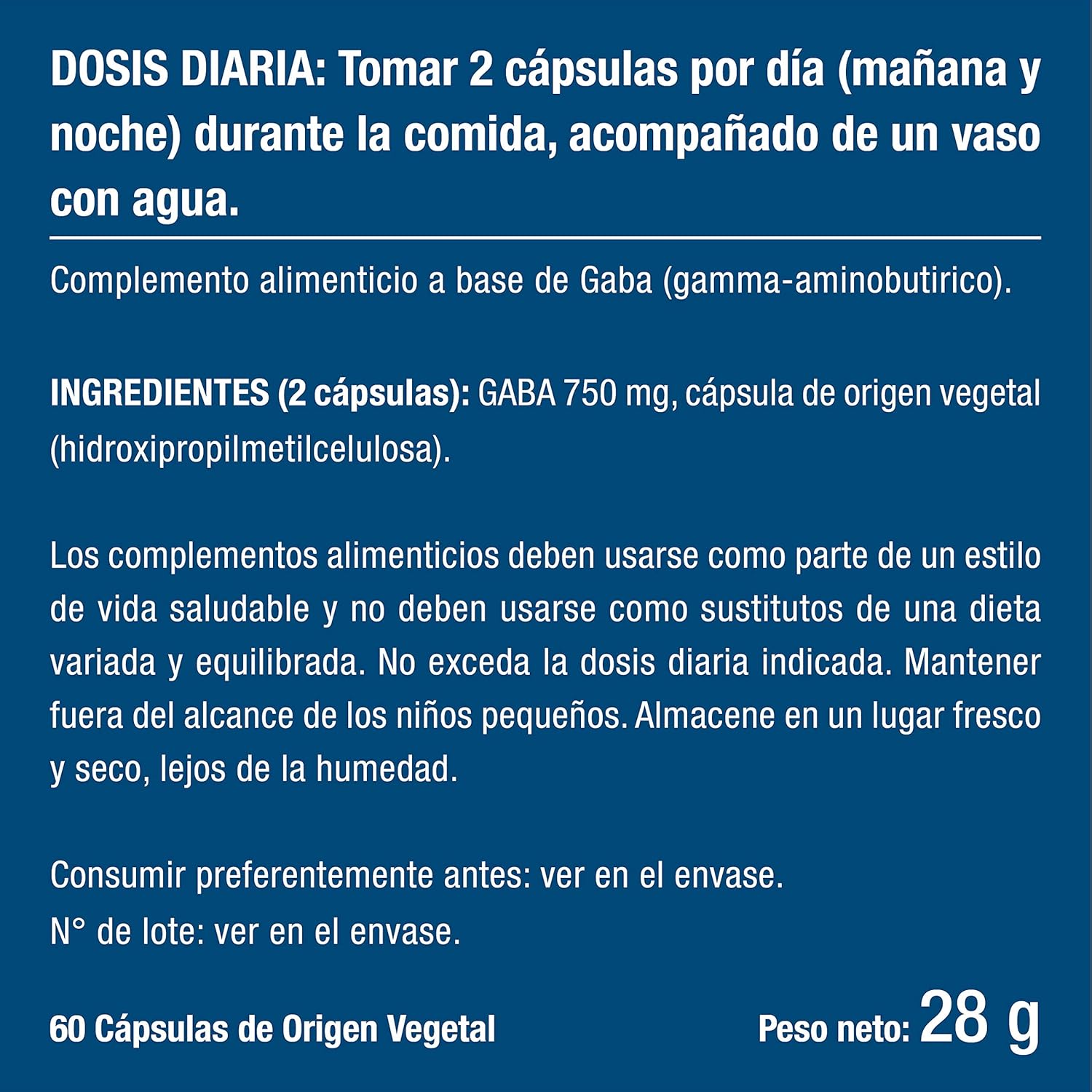 DOSIS DIARIA: Tomar 2 cápsulas por día (mañana y noche) durante la comida, acompañado de un vaso con agua.

Complemento alimenticio a base de Gaba (gamma-aminobutirico).

INGREDIENTES (2 cápsulas): GABA 750 mg, cápsula de origen vegetal (hidroxipropilmetilcelulosa).

Los complementos alimenticios deben usarse como parte de un estilo de vida saludable y no deben usarse como sustitutos de una dieta variada y equilibrada. No exceda la dosis diaria indicada. Mantener fuera del alcance de los niños pequeños. Almacene en un lugar fresco y seco, lejos de la humedad.

Consumir preferentemente antes: ver en el envase.
N° de lote: ver en el envase.

60 Cápsulas de Origen Vegetal

Peso neto: 28 g